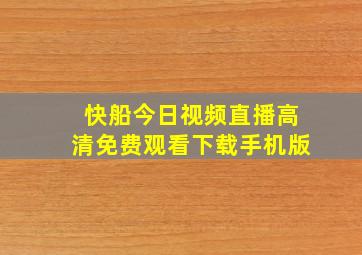 快船今日视频直播高清免费观看下载手机版